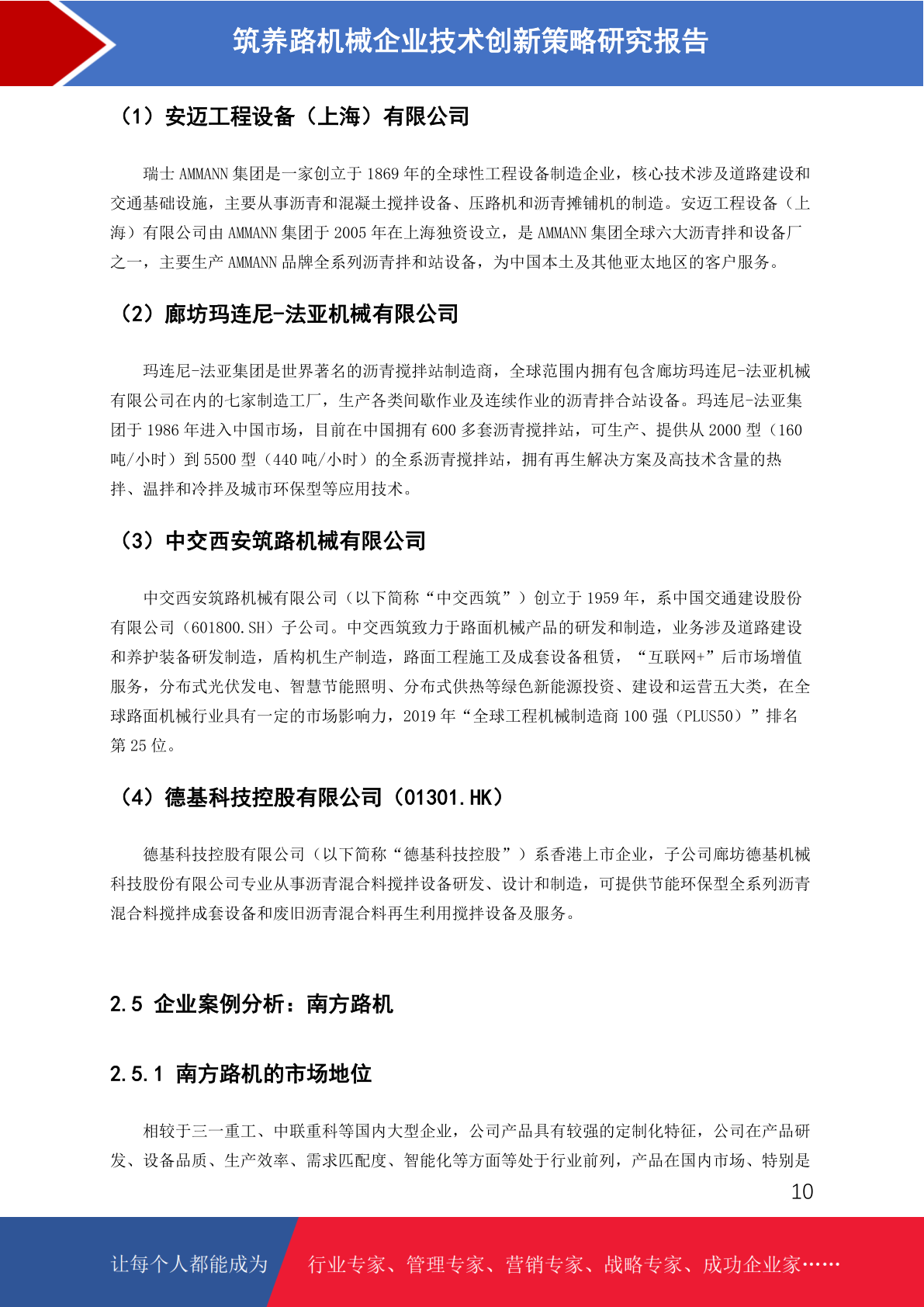 筑养路机械企业技术创新策略研究报告

（1）安迈工程设备（上海）有限公司

瑞士 AMMANN 集团是一家创立于 1869 年的全球性工程设备制造企业，核心技术涉及道路建设和交通基础设施，主要从事沥青和混凝土搅拌设备、压路机和沥青摊铺机的制造。安迈工程设备（上海）有限公司由 AMMANN 集团于 2005 年在上海独资设立，是 AMMANN 集团全球六大沥青拌和设备厂之一，主要生产 AMMANN 品牌全系列沥青拌和站设备，为中国本土及其他亚太地区的客户服务。

（2）廊坊玛连尼-法亚机械有限公司

玛连尼-法亚集团是世界著名的沥青搅拌站制造商，全球范围内拥有包含廊坊玛连尼-法亚机械有限公司在内的七家制造工厂，生产各类间歇作业及连续作业的沥青拌合站设备。玛连尼-法亚集团于 1986 年进入中国市场，目前在中国拥有 600 多套沥青搅拌站，可生产、提供从 2000 型（160 吨/小时）到 5500 型（440 吨/小时）的全系沥青搅拌站，拥有再生解决方案及高技术含量的热拌、温拌和冷拌及城市环保型等应用技术。

（3）中交西安筑路机械有限公司

中交西安筑路机械有限公司（以下简称“中交西筑”）创立于 1959 年，系中国交通建设股份有限公司（601800.SH）子公司。中交西筑致力于路面机械产品的研发和制造，业务涉及道路建设和养护装备研发制造，盾构机生产制造，路面工程施工及成套设备租赁，“互联网+”后市场增值服务，分布式光伏发电、智慧节能照明、分布式供热等绿色新能源投资、建设和运营五大类，在全球路面机械行业具有一定的市场影响力，2019 年“全球工程机械制造商 100 强（PLUS50）”排名第 25 位。

（4）德基科技控股有限公司（01301.HK）

德基科技控股有限公司（以下简称“德基科技控股”）系香港上市企业，子公司廊坊德基机械科技股份有限公司专业从事沥青混合料搅拌设备研发、设计和制造，可提供节能环保型全系列沥青混合料搅拌成套设备和废旧沥青混合料再生利用搅拌设备及服务。

2.5 企业案例分析：南方路机

2.5.1 南方路机的市场地位

相较于三一重工、中联重科等国内大型企业，公司产品具有较强的定制化特征，公司在产品研发、设备品质、生产效率、需求匹配度、智能化等方面等处于行业前列，产品在国内市场、特别是

10

让每个人都能成为 行业专家、管理专家、营销专家、战略专家、成功企业家……